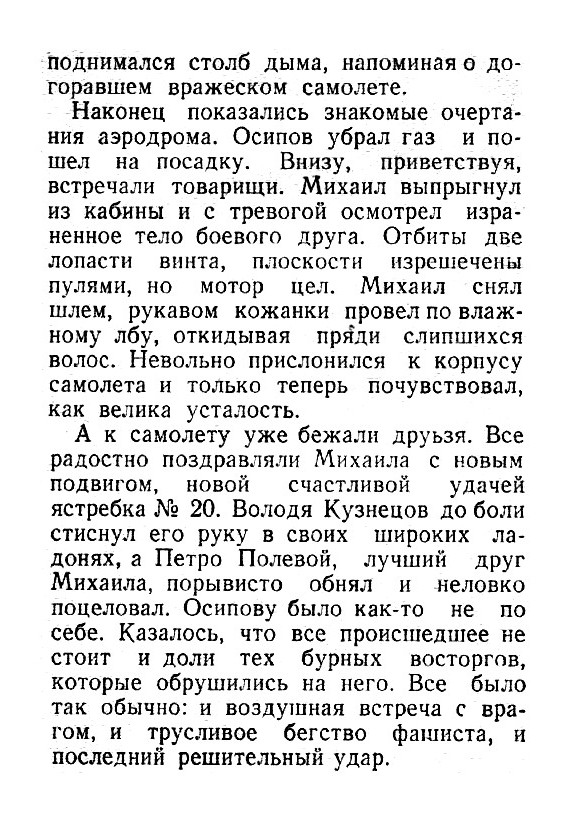 поднимался столб дыма, напоминая о догоравшем вражеском самолете.

Наконец показались знакомые очертания аэродрома. Осипов убрал газ и пошел на посадку. Внизу, приветствуя, встречали товарищи. Михаил выпрыгнул из кабины и с тревогой осмотрел израненное тело боевого друга. Отбиты две лопасти винта, плоскости изрешечены пулями, но мотор цел. Михаил снял шлем, рукавом кожанки провел по влажному лбу, откидывая пряди слипшихся волос. Невольно прислонился к корпусу самолета и только теперь почувствовал, как велика усталость.

А к самолету уже бежали друзья. Все радостно поздравляли Михаила с новым подвигом, новой счастливой удачей ястребка № 20. Володя Кузнецов до боли стиснул его руку в своих широких ладонях, а Петро Полевой, лучший друг Михаила, порывисто обнял и неловко поцеловал. Осипову было как-то не по себе. Казалось, что все происшедшее не стоит и доли тех бурных восторгов, которые обрушились на него. Все было так обычно: и воздушная встреча с врагом, и трусливое бегство фашиста, и последний решительный удар.